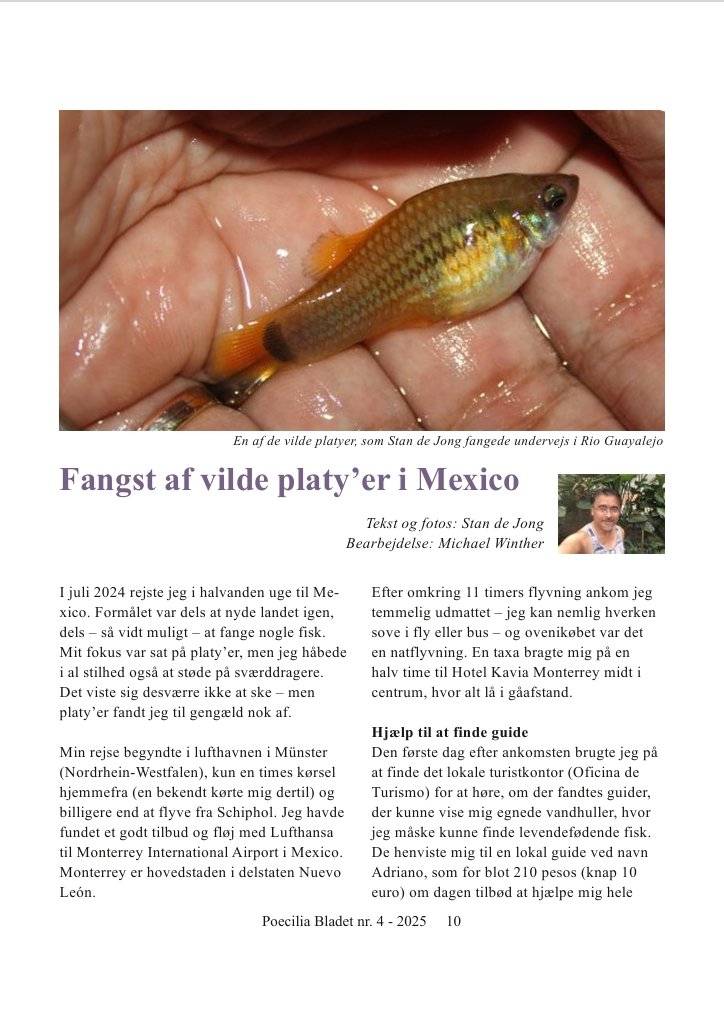 En af de vilde platyer, som Stan de Jong fangede undervejs i Rio Guayalejo

Fangst af vilde platy'er i Mexico

Tekst og fotos: Stan de Jong
Bearbejdelse: Michael Winther

I juli 2024 rejste jeg i halvanden uge til Mexico. Formålet var dels at nyde landet igen, dels – så vidt muligt – at fange nogle fisk. Mit fokus var sat på platy'er, men jeg håbede i al stilhed også at støde på sværddragere. Det viste sig desværre ikke at ske – men platy'er fandt jeg til gengæld nok af.

Min rejse begyndte i lufthavnen i Münster (Nordrhein-Westfalen), kun en times kørsel hjemmefra (en bekendt kørte mig dertil) og billigere end at flyve fra Schiphol. Jeg havde fundet et godt tilbud og fløj med Lufthansa til Monterrey International Airport i Mexico. Monterrey er hovedstaden i delstaten Nuevo León.

Efter omkring 11 timers flyvning ankom jeg temmelig udmattet – jeg kan nemlig hverken sove i fly eller bus – og ovenikøbet var det en natflyvning. En taxa bragte mig på en halv time til Hotel Kavia Monterrey midt i centrum, hvor alt lå i gåafstand.

Hjælp til at finde guide
Den første dag efter ankomsten brugte jeg på at finde det lokale turistkontor (Oficina de Turismo) for at høre, om der fandtes guider, der kunne vise mig egnede vandhuller, hvor jeg måske kunne finde levendefødende fisk. De henviste mig til en lokal guide ved navn Adriano, som for blot 210 pesos (knap 10 euro) om dagen tilbød at hjælpe mig hele

Poecilia Bladet nr. 4 - 2025 10